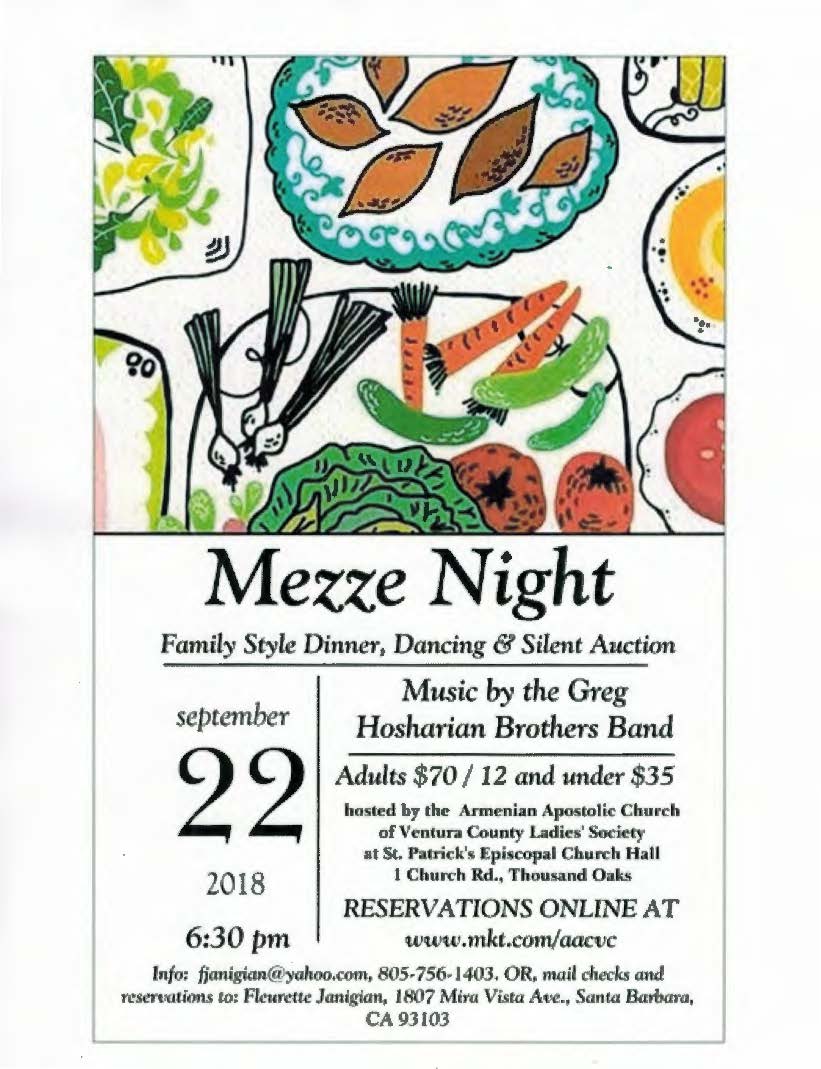 Mezze Night

Family Style Dinner, Dancing & Silent Auction

september

22

2018

6:30 pm

Music by the Greg Hosharian Brothers Band

Adults $70 / 12 and under $35

hosted by the Armenian Apostolic Church
of Ventura County Ladies' Society
at St. Patrick's Episcopal Church Hall
1 Church Rd., Thousand Oaks

RESERVATIONS ONLINE AT
www.mkt.com/aacvc

Info: fjanigian@yahoo.com, 805-756-1403. OR, mail checks and reservations to: Fleurette Janigian, 1807 Mira Vista Ave., Santa Barbara, CA 93103